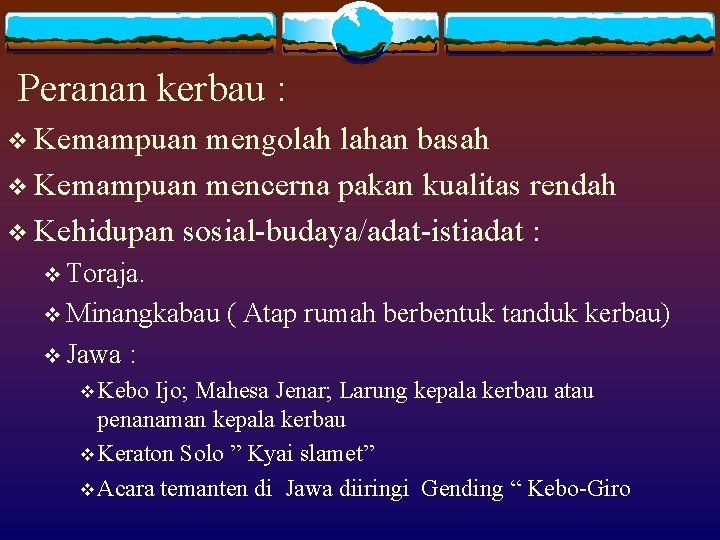 Peranan kerbau :

❖ Kemampuan mengolah lahan basah

❖ Kemampuan mencerna pakan kualitas rendah

❖ Kehidupan sosial-budaya/adat-istiadat :

❖ Toraja.

❖ Minangkabau ( Atap rumah berbentuk tanduk kerbau)

❖ Jawa :

❖ Kebo Ijo; Mahesa Jenar; Larung kepala kerbau atau penanaman kepala kerbau

❖ Keraton Solo ” Kyai slamet”

❖ Acara temanten di Jawa diiringi Gending “ Kebo-Giro